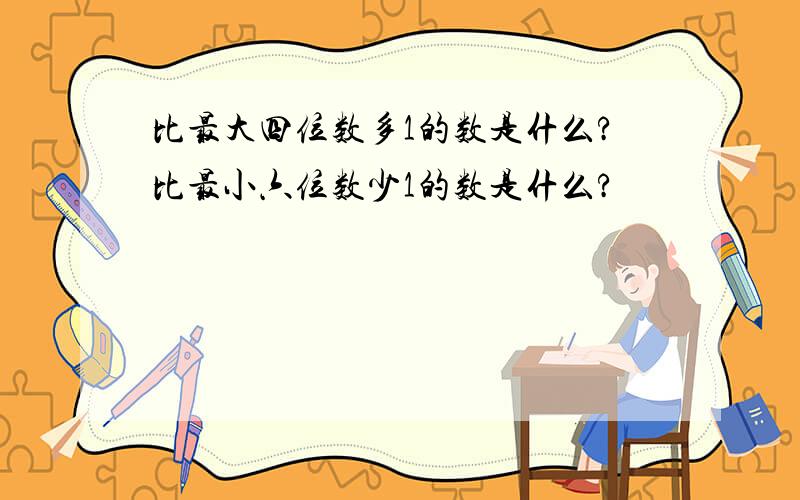 比最大四位数多1的数是什么?
比最小六位数少1的数是什么?